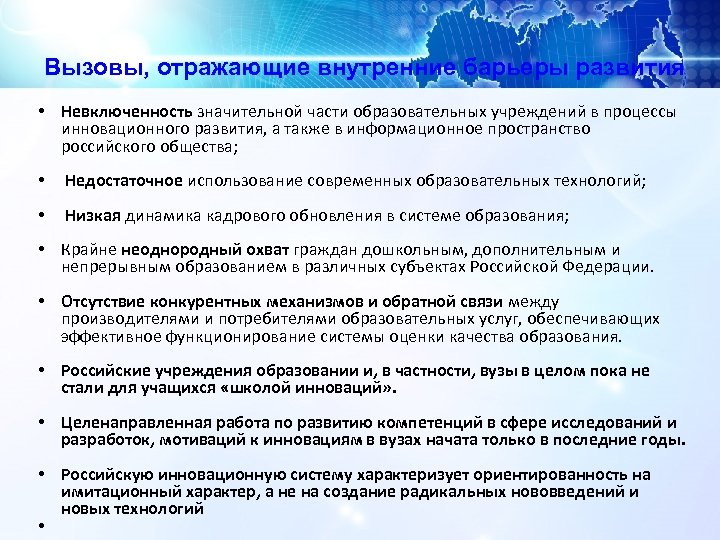 Вызовы, отражающие внутренние барьеры развития

• Невключенность значительной части образовательных учреждений в процессы инновационного развития, а также в информационное пространство российского общества;

• Недостаточное использование современных образовательных технологий;

• Низкая динамика кадрового обновления в системе образования;

• Крайне неоднородный охват граждан дошкольным, дополнительным и непрерывным образованием в различных субъектах Российской Федерации.

• Отсутствие конкурентных механизмов и обратной связи между производителями и потребителями образовательных услуг, обеспечивающих эффективное функционирование системы оценки качества образования.

• Российские учреждения образовании и, в частности, вузы в целом пока не стали для учащихся «школой инноваций».

• Целенаправленная работа по развитию компетенций в сфере исследований и разработок, мотиваций к инновациям в вузах начата только в последние годы.

• Российскую инновационную систему характеризует ориентированность на имитационный характер, а не на создание радикальных нововведений и новых технологий

•